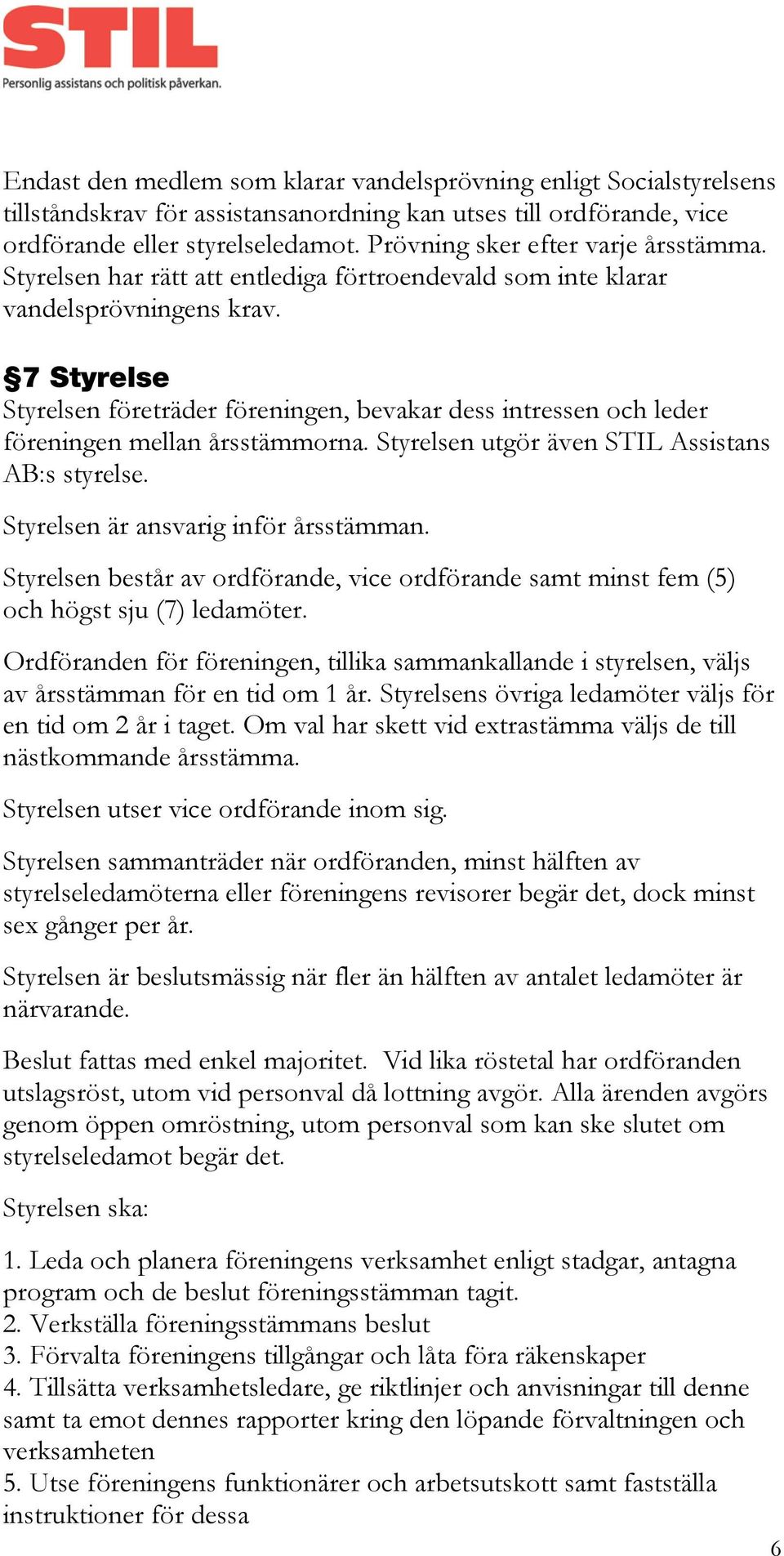 STIL
Personlig assistans och politisk påverkan.

Endast den medlem som klarar vandelsprövning enligt Socialstyrelsens tillståndskrav för assistansanordning kan utses till ordförande, vice ordförande eller styrelseledamot. Prövning sker efter varje årsstämma. Styrelsen har rätt att entlediga förtroendevald som inte klarar vandelsprövningens krav.

§7 Styrelse
Styrelsen företräder föreningen, bevakar dess intressen och leder föreningen mellan årsstämmorna. Styrelsen utgör även STIL Assistans AB:s styrelse.

Styrelsen är ansvarig inför årsstämman.

Styrelsen består av ordförande, vice ordförande samt minst fem (5) och högst sju (7) ledamöter.

Ordföranden för föreningen, tillika sammankallande i styrelsen, väljs av årsstämman för en tid om 1 år. Styrelsens övriga ledamöter väljs för en tid om 2 år i taget. Om val har skett vid extrastämma väljs de till nästkommande årsstämma.

Styrelsen utser vice ordförande inom sig.

Styrelsen sammanträder när ordföranden, minst hälften av styrelseledamöterna eller föreningens revisorer begär det, dock minst sex gånger per år.

Styrelsen är beslutsmässig när fler än hälften av antalet ledamöter är närvarande.

Beslut fattas med enkel majoritet. Vid lika röstetal har ordföranden utslagsröst, utom vid personval då lottning avgör. Alla ärenden avgörs genom öppen omröstning, utom personval som kan ske slutet om styrelseledamot begär det.

Styrelsen ska:

1. Leda och planera föreningens verksamhet enligt stadgar, antagna program och de beslut föreningsstämman tagit.
2. Verkställa föreningsstämmans beslut
3. Förvalta föreningens tillgångar och låta föra räkenskaper
4. Tillsätta verksamhetsledare, ge riktlinjer och anvisningar till denne samt ta emot dennes rapporter kring den löpande förvaltningen och verksamheten
5. Utse föreningens funktionärer och arbetsutskott samt fastställa instruktioner för dessa

6